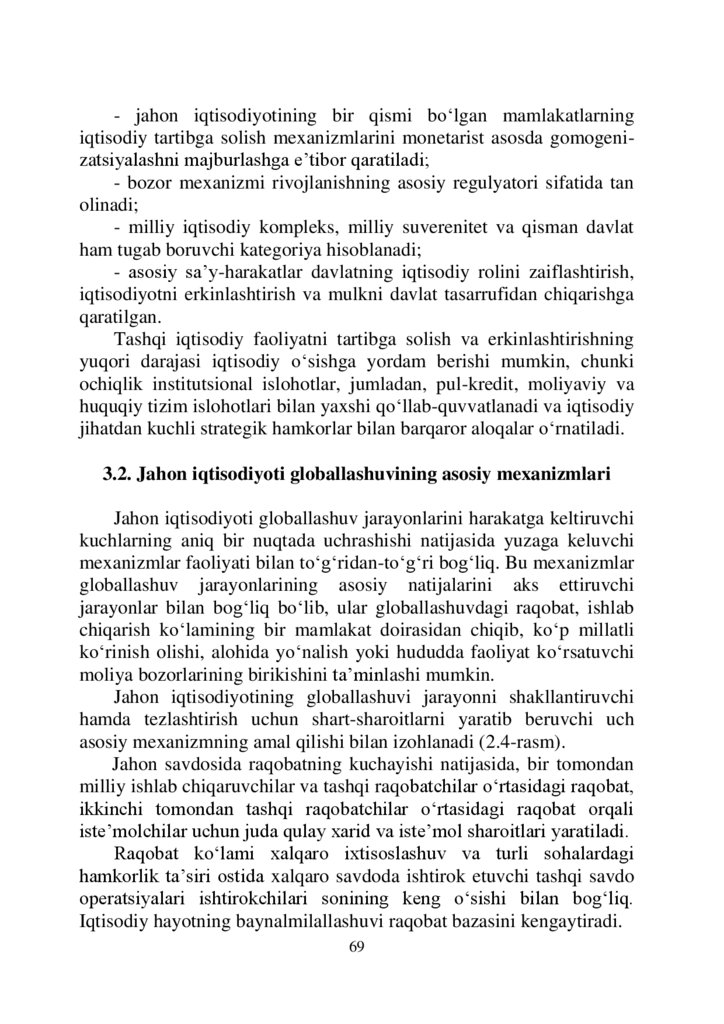 - jahon iqtisodiyotining bir qismi bo‘lgan mamlakatlarning iqtisodiy tartibga solish mexanizmlarini monetarist asosda gomogenizatsiyalashni majburlashga e’tibor qaratiladi;

- bozor mexanizmi rivojlanishning asosiy regulyatori sifatida tan olinadi;

- milliy iqtisodiy kompleks, milliy suverenitet va qisman davlat ham tugab boruvchi kategoriya hisoblanadi;

- asosiy sa’y-harakatlar davlatning iqtisodiy rolini zaiflashtirish, iqtisodiyotni erkinlashtirish va mulkni davlat tasarrufidan chiqarishga qaratilgan.

Tashqi iqtisodiy faoliyatni tartibga solish va erkinlashtirishning yuqori darajasi iqtisodiy o‘sishga yordam berishi mumkin, chunki ochiqlik institutsional islohotlar, jumladan, pul-kredit, moliyaviy va huquqiy tizim islohotlari bilan yaxshi qo‘llab-quvvatlanadi va iqtisodiy jihatdan kuchli strategik hamkorlar bilan barqaror aloqalar o‘rnatiladi.

3.2. Jahon iqtisodiyoti globallashuvining asosiy mexanizmlari

Jahon iqtisodiyoti globallashuv jarayonlarini harakatga keltiruvchi kuchlarning aniq bir nuqtada uchrashishi natijasida yuzaga keluvchi mexanizmlar faoliyati bilan to‘g‘ridan-to‘g‘ri bog‘liq. Bu mexanizmlar globallashuv jarayonlarining asosiy natijalarini aks ettiruvchi jarayonlar bilan bog‘liq bo‘lib, ular globallashuvdagi raqobat, ishlab chiqarish ko‘lamining bir mamlakat doirasidan chiqib, ko‘p millatli ko‘rinish olishi, alohida yo‘nalish yoki hududda faoliyat ko‘rsatuvchi moliya bozorlarining birikishini ta’minlashi mumkin.

Jahon iqtisodiyotining globallashuvi jarayonni shakllantiruvchi hamda tezlashtirish uchun shart-sharoitlarni yaratib beruvchi uch asosiy mexanizmning amal qilishi bilan izohlanadi (2.4-rasm).

Jahon savdosida raqobatning kuchayishi natijasida, bir tomondan milliy ishlab chiqaruvchilar va tashqi raqobatchilar o‘rtasidagi raqobat, ikkinchi tomondan tashqi raqobatchilar o‘rtasidagi raqobat orqali iste’molchilar uchun juda qulay xarid va iste’mol sharoitlari yaratiladi.

Raqobat ko‘lami xalqaro ixtisoslashuv va turli sohalardagi hamkorlik ta’siri ostida xalqaro savdoda ishtirok etuvchi tashqi savdo operatsiyalari ishtirokchilari sonining keng o‘sishi bilan bog‘liq. Iqtisodiy hayotning baynalmilallashuvi raqobat bazasini kengaytiradi.

69